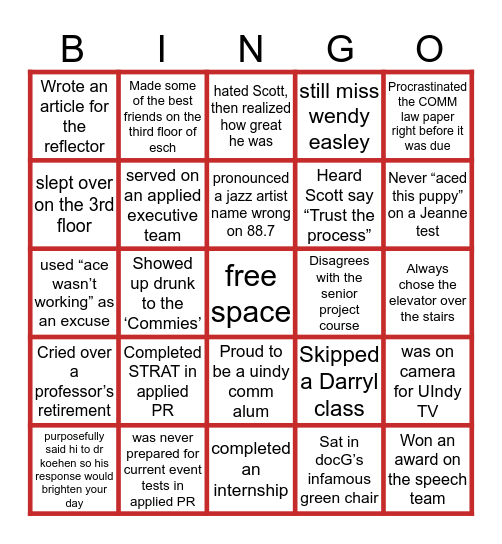 | B | I | N | G | O |
|---|---|---|---|---|
| Wrote an article for the reflector | Made some of the best friends on the third floor of esch | hated Scott, then realized how great he was | still miss wendy easley | Procrastinated the COMM law paper right before it was due |
| slept over on the 3rd floor | served on an applied executive team | pronounced a jazz artist name wrong on 88.7 | Heard Scott say “Trust the process” | Never “aced this puppy” on a Jeanne test |
| used “ace wasn’t working” as an excuse | Showed up drunk to the ‘Commies’ | free space | Disagrees with the senior project course | Always chose the elevator over the stairs |
| Cried over a professor’s retirement | Completed STRAT in applied PR | Proud to be a uindy comm alum | Skipped a Darryl class | was on camera for UIndy TV |
| purposefully said hi to dr koehen so his response would brighten your day | was never prepared for current event tests in applied PR | completed an internship | Sat in docG’s infamous green chair | Won an award on the speech team |